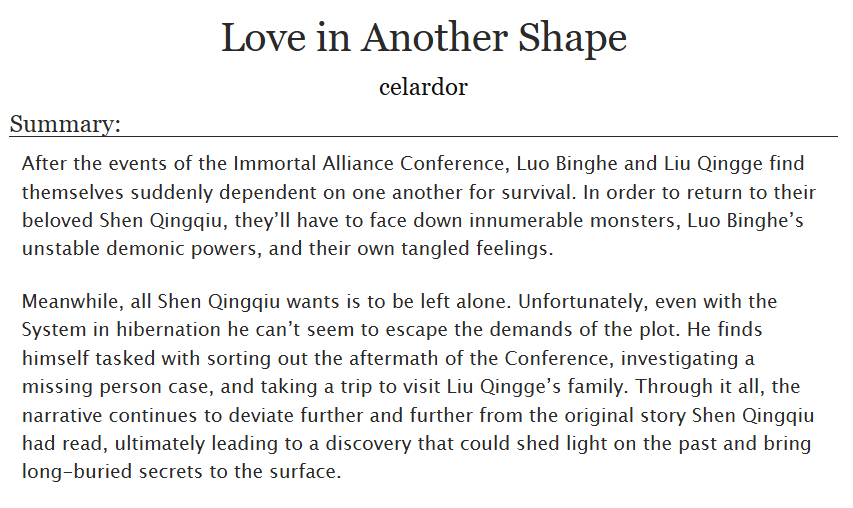 Love in Another Shape

celardor

Summary:

After the events of the Immortal Alliance Conference, Luo Binghe and Liu Qingge find themselves suddenly dependent on one another for survival. In order to return to their beloved Shen Qingqiu, they'll have to face down innumerable monsters, Luo Binghe's unstable demonic powers, and their own tangled feelings.

Meanwhile, all Shen Qingqiu wants is to be left alone. Unfortunately, even with the System in hibernation he can't seem to escape the demands of the plot. He finds himself tasked with sorting out the aftermath of the Conference, investigating a missing person case, and taking a trip to visit Liu Qingge's family. Through it all, the narrative continues to deviate further and further from the original story Shen Qingqiu had read, ultimately leading to a discovery that could shed light on the past and bring long-buried secrets to the surface.